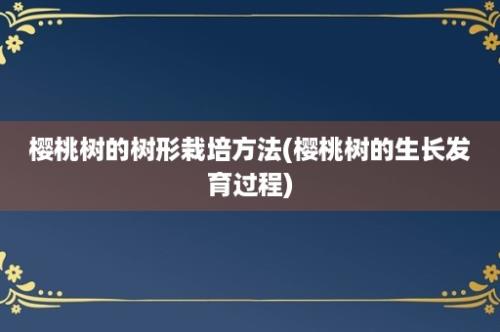 樱桃树的树形栽培方法(樱桃树的生长发育过程)